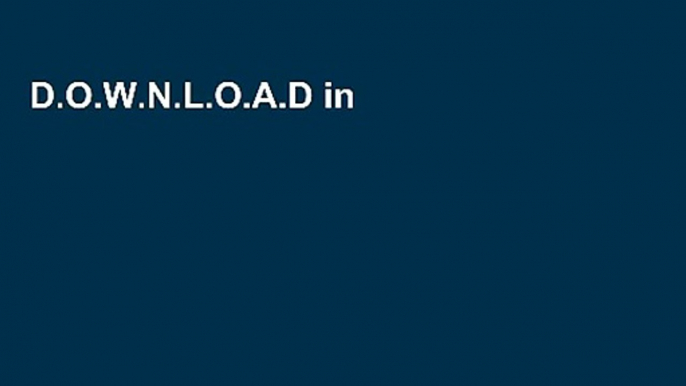 D.O.W.N.L.O.A.D in